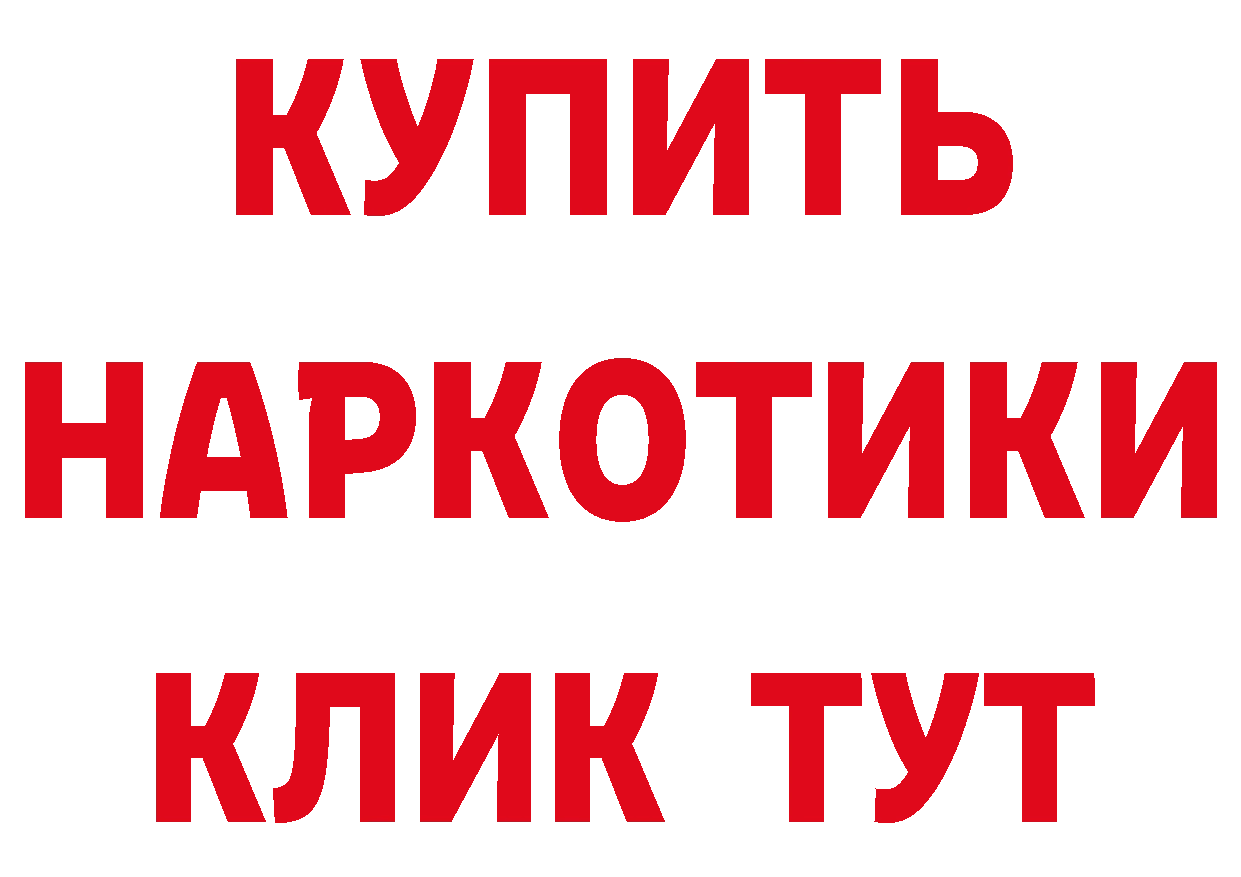 КУПИТЬ НАРКОТИКИ КЛИК ТУТ